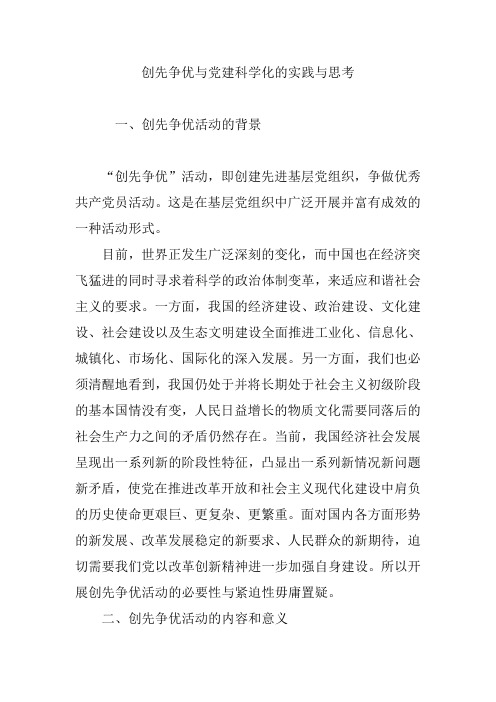 创先争优与党建科学化的实践与思考

一、创先争优活动的背景

“创先争优”活动，即创建先进基层党组织，争做优秀共产党员活动。这是在基层党组织中广泛开展并富有成效的一种活动形式。

目前，世界正发生广泛深刻的变化，而中国也在经济突飞猛进的同时寻求着科学的政治体制变革，来适应和谐社会主义的要求。一方面，我国的经济建设、政治建设、文化建设、社会建设以及生态文明建设全面推进工业化、信息化、城镇化、市场化、国际化的深入发展。另一方面，我们也必须清醒地看到，我国仍处于并将长期处于社会主义初级阶段的基本国情没有变，人民日益增长的物质文化需要同落后的社会生产力之间的矛盾仍然存在。当前，我国经济社会发展呈现出一系列新的阶段性特征，凸显出一系列新情况新问题新矛盾，使党在推进改革开放和社会主义现代化建设中肩负的历史使命更艰巨、更复杂、更繁重。面对国内各方面形势的新发展、改革发展稳定的新要求、人民群众的新期待，迫切需要我们党以改革创新精神进一步加强自身建设。所以开展创先争优活动的必要性与紧迫性毋庸置疑。

二、创先争优活动的内容和意义